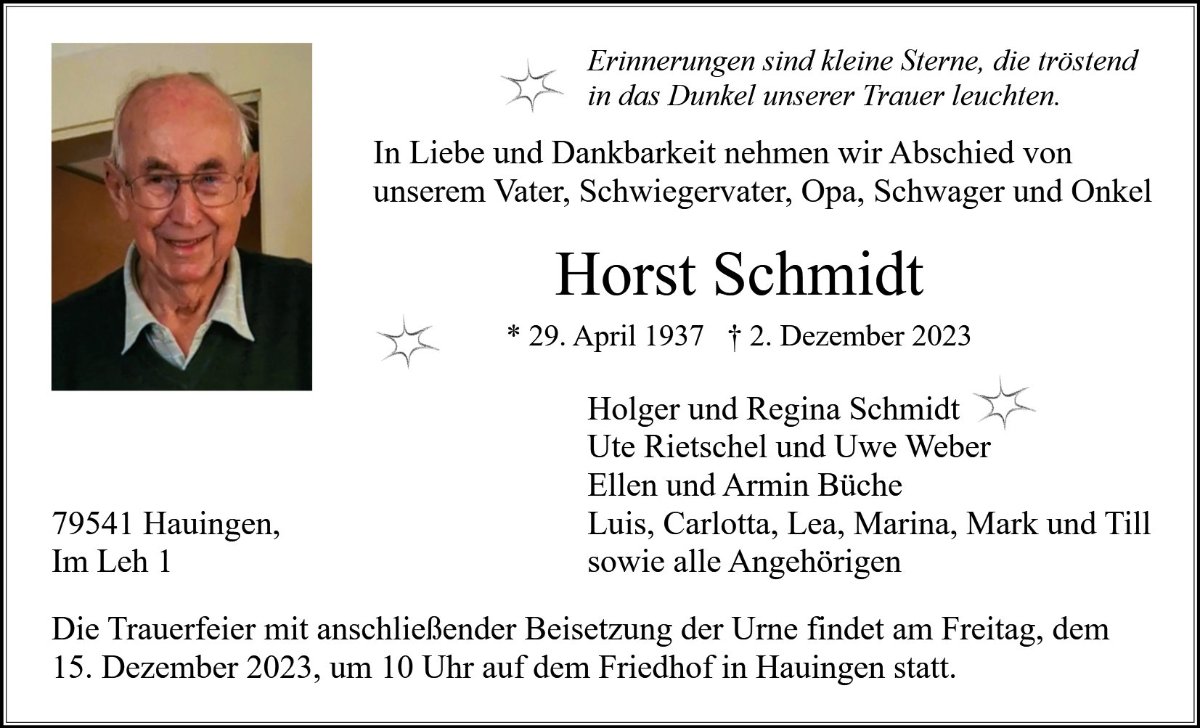 Erinnerungen sind kleine Sterne, die tröstend in das Dunkel unserer Trauer leuchten.

In Liebe und Dankbarkeit nehmen wir Abschied von unserem Vater, Schwiegervater, Opa, Schwager und Onkel

Horst Schmidt

* 29. April 1937 † 2. Dezember 2023

Holger und Regina Schmidt
Ute Rietschel und Uwe Weber
Ellen und Armin Büche
Luis, Carlotta, Lea, Marina, Mark und Till
sowie alle Angehörigen

79541 Hauingen,
Im Leh 1

Die Trauerfeier mit anschließender Beisetzung der Urne findet am Freitag, dem 15. Dezember 2023, um 10 Uhr auf dem Friedhof in Hauingen statt.